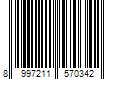 8 997211 570342